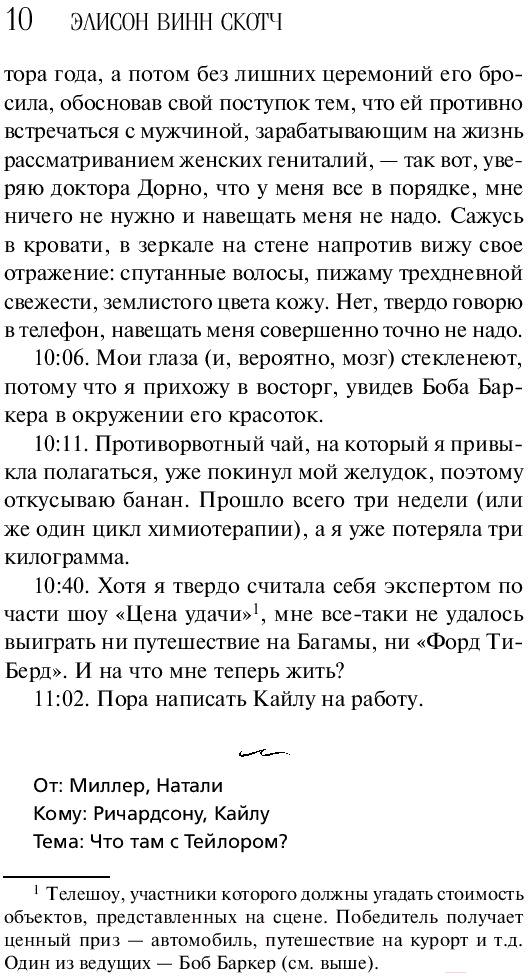 10 ЭЛИСОН ВИНН СКОТЧ

тора года, а потом без лишних церемоний его бросила, обосновав свой поступок тем, что ей противно встречаться с мужчиной, зарабатывающим на жизнь рассматриванием женских гениталий, — так вот, уверяю доктора Дорно, что у меня все в порядке, мне ничего не нужно и навещать меня не надо. Сажусь в кровати, в зеркале на стене напротив вижу свое отражение: спутанные волосы, пижаму трехдневной свежести, землистого цвета кожу. Нет, твердо говорю в телефон, навещать меня совершенно точно не надо.

10:06. Мои глаза (и, вероятно, мозг) стекленеют, потому что я прихожу в восторг, увидев Боба Баркера в окружении его красоток.

10:11. Противорвотный чай, на который я привыкла полагаться, уже покинул мой желудок, поэтому откусываю банан. Прошло всего три недели (или же один цикл химиотерапии), а я уже потеряла три килограмма.

10:40. Хотя я твердо считала себя экспертом по части шоу «Цена удачи»$^1$, мне все-таки не удалось выиграть ни путешествие на Багамы, ни «Форд Ти-Берд». И на что мне теперь жить?

11:02. Пора написать Кайлу на работу.

От: Миллер, Натали
Кому: Ричардсону, Кайлу
Тема: Что там с Тейлором?

$^1$ Телешоу, участники которого должны угадать стоимость объектов, представленных на сцене. Победитель получает ценный приз — автомобиль, путешествие на курорт и т.д. Один из ведущих — Боб Баркер (см. выше).